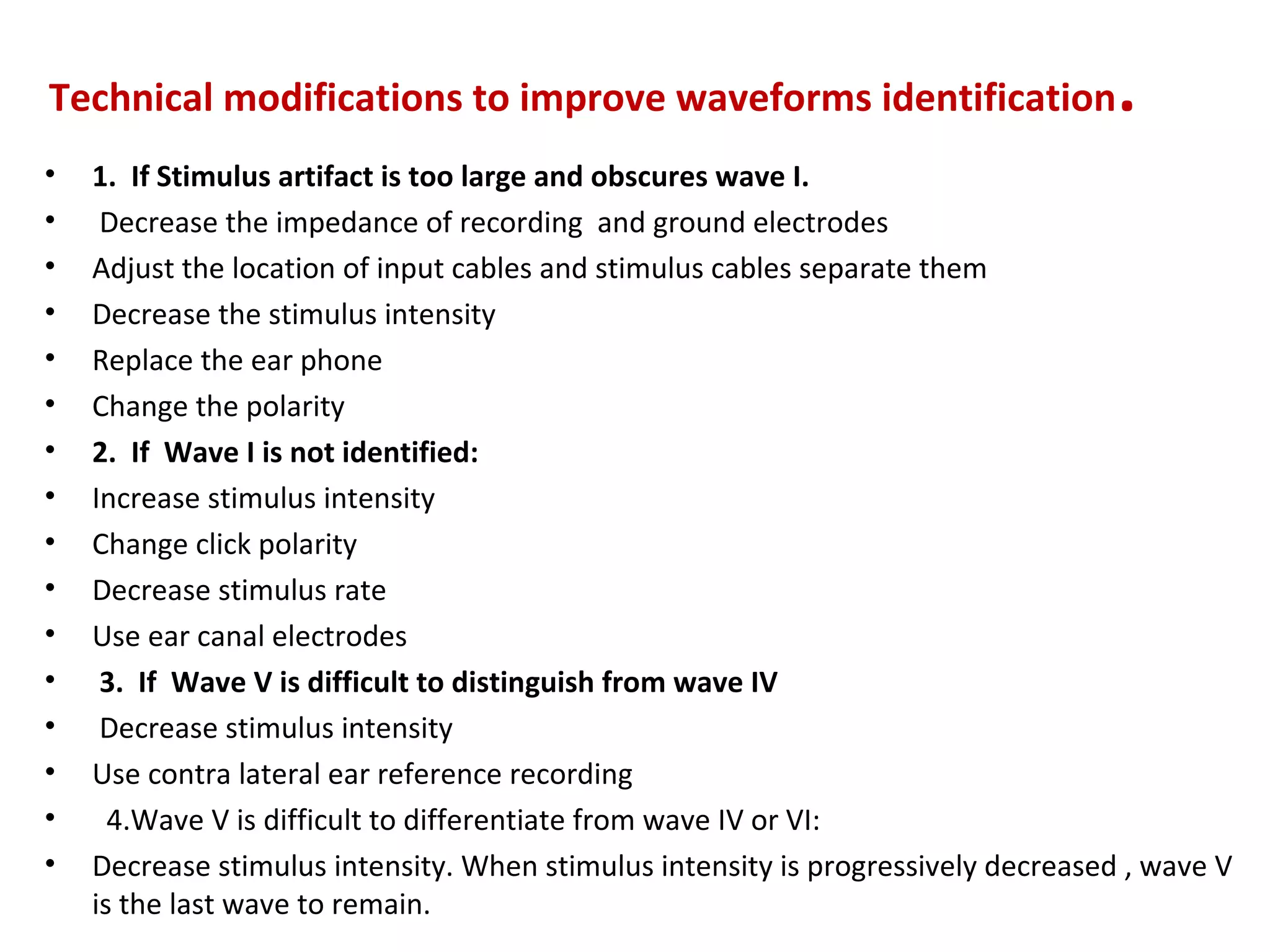 Technical modifications to improve waveforms identification.

• 1. If Stimulus artifact is too large and obscures wave I.
• Decrease the impedance of recording and ground electrodes
• Adjust the location of input cables and stimulus cables separate them
• Decrease the stimulus intensity
• Replace the ear phone
• Change the polarity
• 2. If Wave I is not identified:
• Increase stimulus intensity
• Change click polarity
• Decrease stimulus rate
• Use ear canal electrodes
• 3. If Wave V is difficult to distinguish from wave IV
• Decrease stimulus intensity
• Use contra lateral ear reference recording
• 4.Wave V is difficult to differentiate from wave IV or VI:
• Decrease stimulus intensity. When stimulus intensity is progressively decreased , wave V is the last wave to remain.